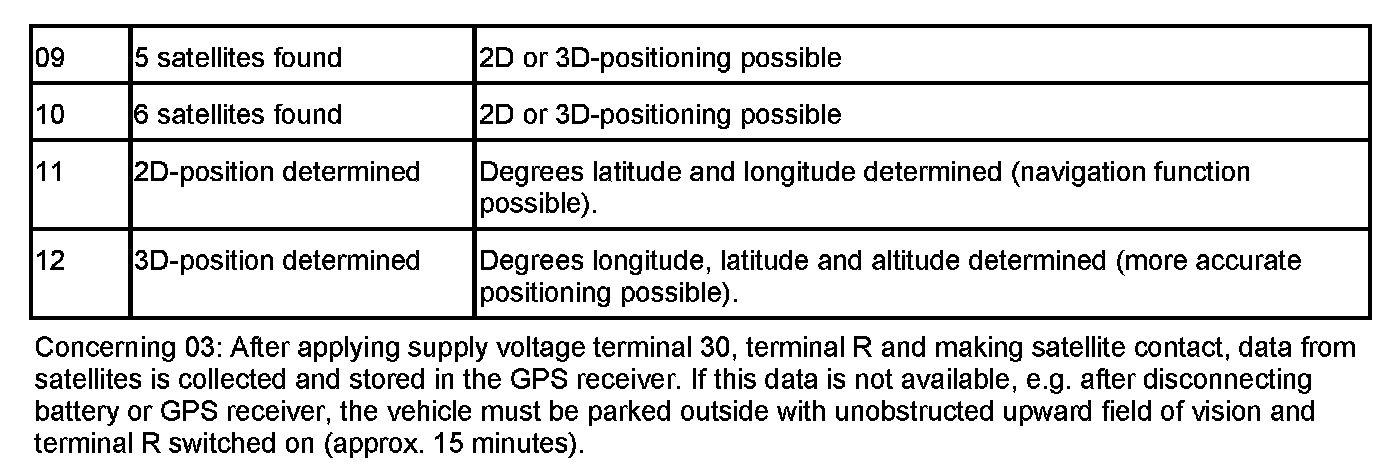 | 09 | 5 satellites found | 2D or 3D-positioning possible |
|---|---|---|
| 10 | 6 satellites found | 2D or 3D-positioning possible |
| 11 | 2D-position determined | Degrees latitude and longitude determined (navigation function possible). |
| 12 | 3D-position determined | Degrees longitude, latitude and altitude determined (more accurate positioning possible). |

Concerning 03: After applying supply voltage terminal 30, terminal R and making satellite contact, data from satellites is collected and stored in the GPS receiver. If this data is not available, e.g. after disconnecting battery or GPS receiver, the vehicle must be parked outside with unobstructed upward field of vision and terminal R switched on (approx. 15 minutes).